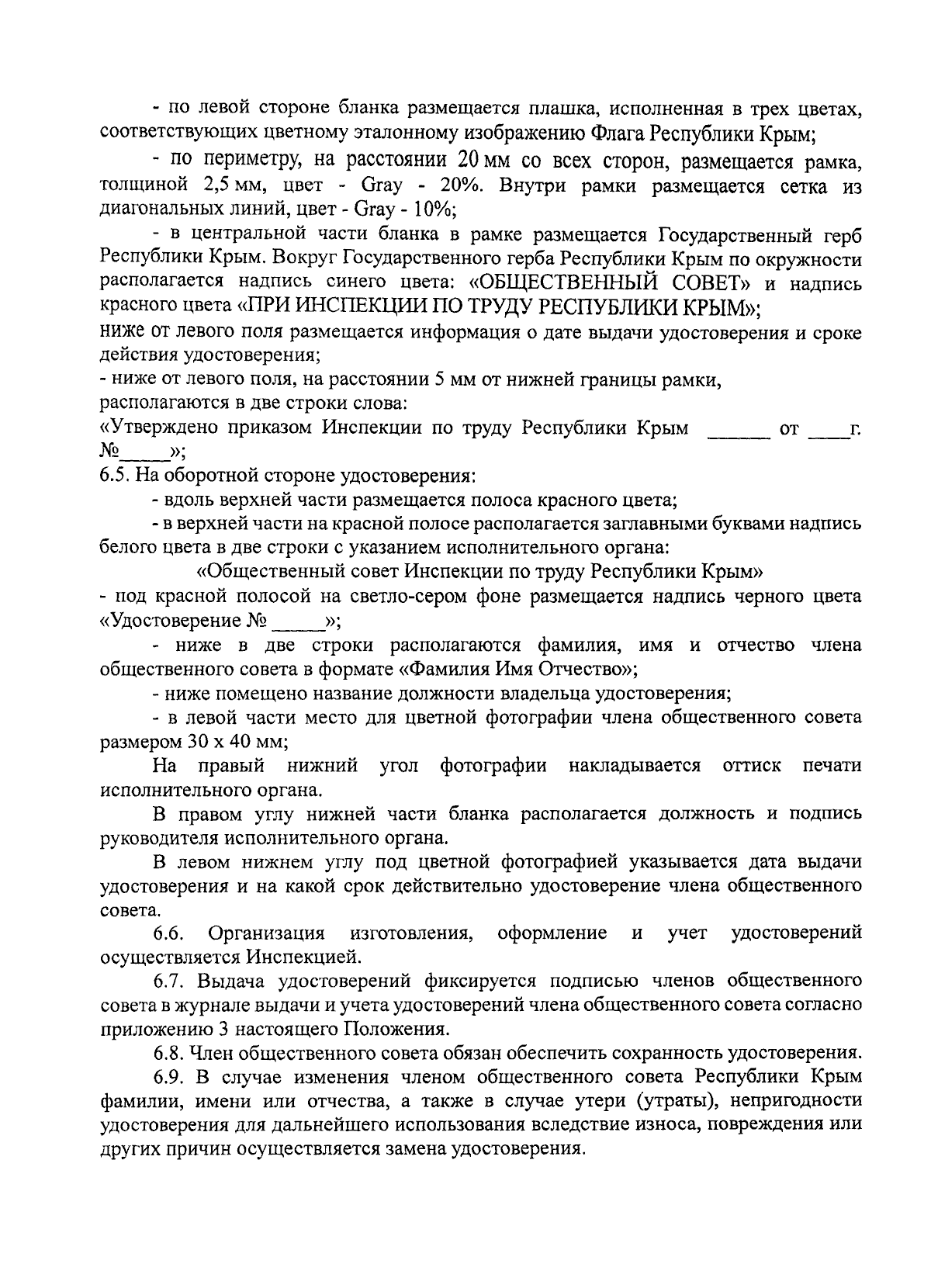 - по левой стороне бланка размещается плашка, исполненная в трех цветах, соответствующих цветному эталонному изображению Флага Республики Крым;

- по периметру, на расстоянии 20 мм со всех сторон, размещается рамка, толщиной 2,5 мм, цвет - Gray - 20%. Внутри рамки размещается сетка из диагональных линий, цвет - Gray - 10%;

- в центральной части бланка в рамке размещается Государственный герб Республики Крым. Вокруг Государственного герба Республики Крым по окружности располагается надпись синего цвета: «ОБЩЕСТВЕННЫЙ СОВЕТ» и надпись красного цвета «ПРИ ИНСПЕКЦИИ ПО ТРУДУ РЕСПУБЛИКИ КРЫМ»;
ниже от левого поля размещается информация о дате выдачи удостоверения и сроке действия удостоверения;
- ниже от левого поля, на расстоянии 5 мм от нижней границы рамки, располагаются в две строки слова:
«Утверждено приказом Инспекции по труду Республики Крым ______ от ____г. №_____»;
6.5. На оборотной стороне удостоверения:

- вдоль верхней части размещается полоса красного цвета;

- в верхней части на красной полосе располагается заглавными буквами надпись белого цвета в две строки с указанием исполнительного органа:

«Общественный совет Инспекции по труду Республики Крым»
- под красной полосой на светло-сером фоне размещается надпись черного цвета «Удостоверение № _____»;

- ниже в две строки располагаются фамилия, имя и отчество члена общественного совета в формате «Фамилия Имя Отчество»;

- ниже помещено название должности владельца удостоверения;

- в левой части место для цветной фотографии члена общественного совета размером 30 х 40 мм;

На правый нижний угол фотографии накладывается оттиск печати исполнительного органа.

В правом углу нижней части бланка располагается должность и подпись руководителя исполнительного органа.

В левом нижнем углу под цветной фотографией указывается дата выдачи удостоверения и на какой срок действительно удостоверение члена общественного совета.

6.6. Организация изготовления, оформление и учет удостоверений осуществляется Инспекцией.

6.7. Выдача удостоверений фиксируется подписью членов общественного совета в журнале выдачи и учета удостоверений члена общественного совета согласно приложению 3 настоящего Положения.

6.8. Член общественного совета обязан обеспечить сохранность удостоверения.

6.9. В случае изменения членом общественного совета Республики Крым фамилии, имени или отчества, а также в случае утери (утраты), непригодности удостоверения для дальнейшего использования вследствие износа, повреждения или других причин осуществляется замена удостоверения.